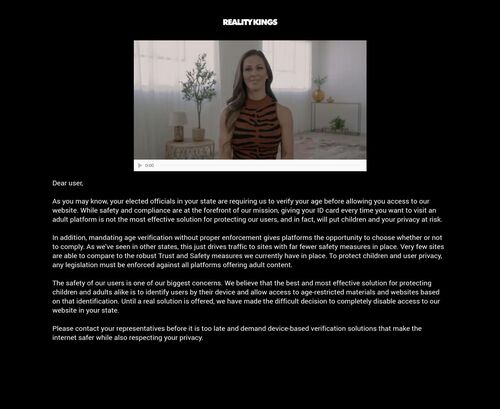 REALITY KINGS

0:00

Dear user,

As you may know, your elected officials in your state are requiring us to verify your age before allowing you access to our website. While safety and compliance are at the forefront of our mission, giving your ID card every time you want to visit an adult platform is not the most effective solution for protecting our users, and in fact, will put children and your privacy at risk.

In addition, mandating age verification without proper enforcement gives platforms the opportunity to choose whether or not to comply. As we've seen in other states, this just drives traffic to sites with far fewer safety measures in place. Very few sites are able to compare to the robust Trust and Safety measures we currently have in place. To protect children and user privacy, any legislation must be enforced against all platforms offering adult content.

The safety of our users is one of our biggest concerns. We believe that the best and most effective solution for protecting children and adults alike is to identify users by their device and allow access to age-restricted materials and websites based on that identification. Until a real solution is offered, we have made the difficult decision to completely disable access to our website in your state.

Please contact your representatives before it is too late and demand device-based verification solutions that make the internet safer while also respecting your privacy.